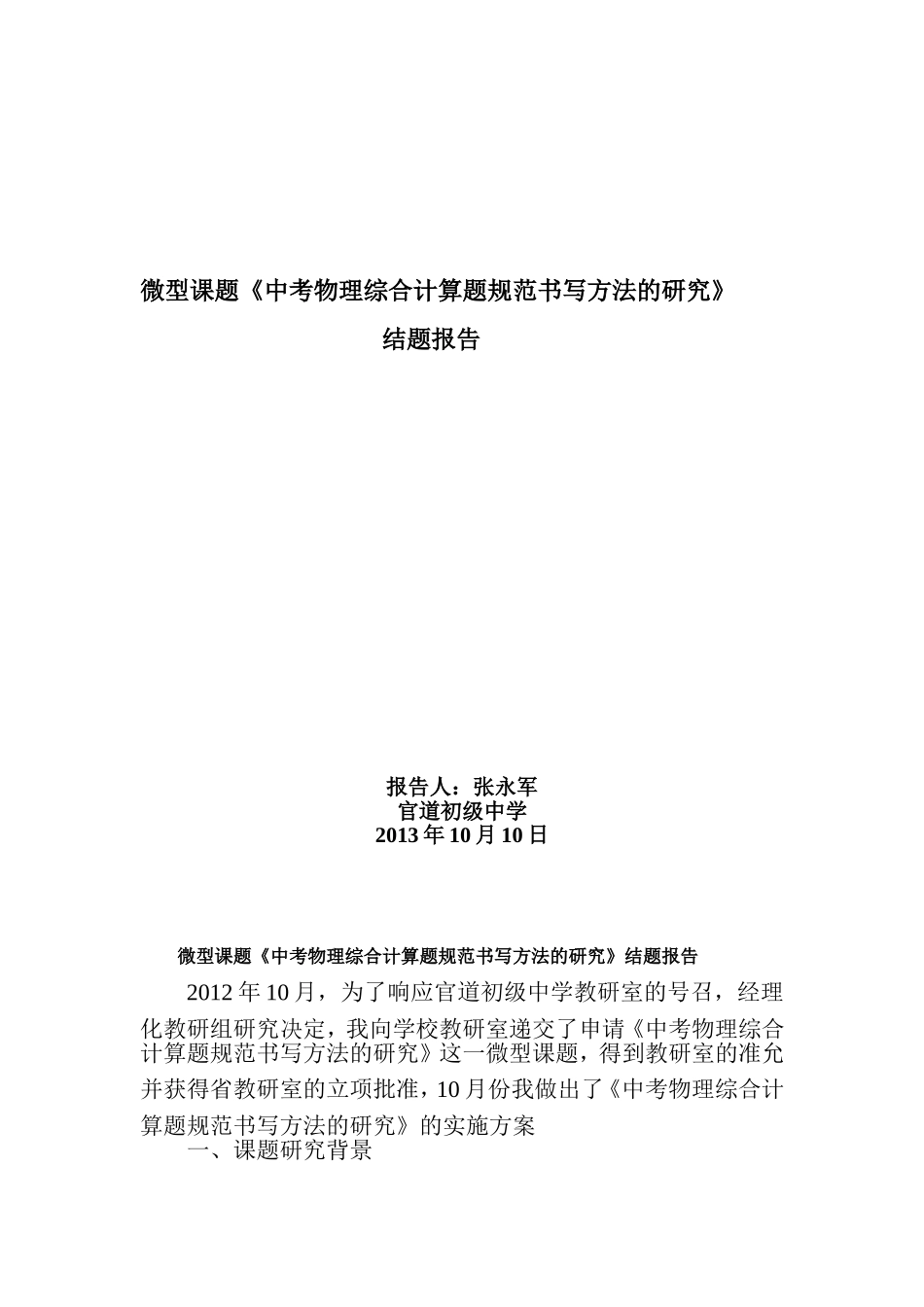 微型课题《中考物理综合计算题规范书写方法的研究》

结题报告

报告人：张永军
官道初级中学
2013 年 10 月 10 日

微型课题《中考物理综合计算题规范书写方法的研究》结题报告

2012 年 10 月，为了响应官道初级中学教研室的号召，经理化教研组研究决定，我向学校教研室递交了申请《中考物理综合计算题规范书写方法的研究》这一微型课题，得到教研室的准允并获得省教研室的立项批准，10 月份我做出了《中考物理综合计算题规范书写方法的研究》的实施方案

一、课题研究背景